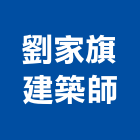 劉家旗
建築師